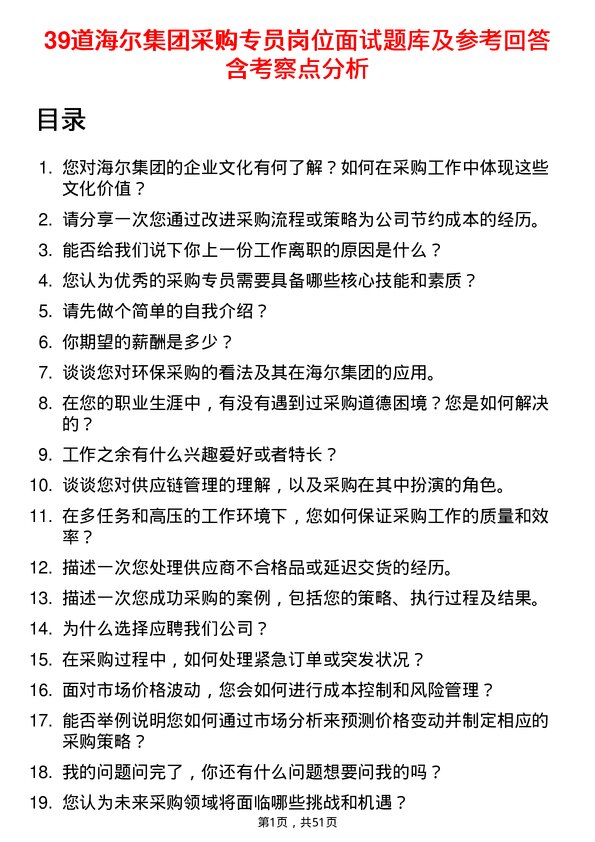 39道海尔集团采购专员岗位面试题库及参考回答含考察点分析

目录

1. 您对海尔集团的企业文化有何了解？如何在采购工作中体现这些文化价值？
2. 请分享一次您通过改进采购流程或策略为公司节约成本的经历。
3. 能否给我们说下你上一份工作离职的原因是什么？
4. 您认为优秀的采购专员需要具备哪些核心技能和素质？
5. 请先做个简单的自我介绍？
6. 你期望的薪酬是多少？
7. 谈谈您对环保采购的看法及其在海尔集团的应用。
8. 在您的职业生涯中，有没有遇到过采购道德困境？您是如何解决的？
9. 工作之余有什么兴趣爱好或者特长？
10. 谈谈您对供应链管理的理解，以及采购在其中扮演的角色。
11. 在多任务和高压的工作环境下，您如何保证采购工作的质量和效率？
12. 描述一次您处理供应商不合格品或延迟交货的经历。
13. 描述一次您成功采购的案例，包括您的策略、执行过程及结果。
14. 为什么选择应聘我们公司？
15. 在采购过程中，如何处理紧急订单或突发状况？
16. 面对市场价格波动，您会如何进行成本控制和风险管理？
17. 能否举例说明您如何通过市场分析来预测价格变动并制定相应的采购策略？
18. 我的问题问完了，你还有什么问题想要问我的吗？
19. 您认为未来采购领域将面临哪些挑战和机遇？

第1页，共51页